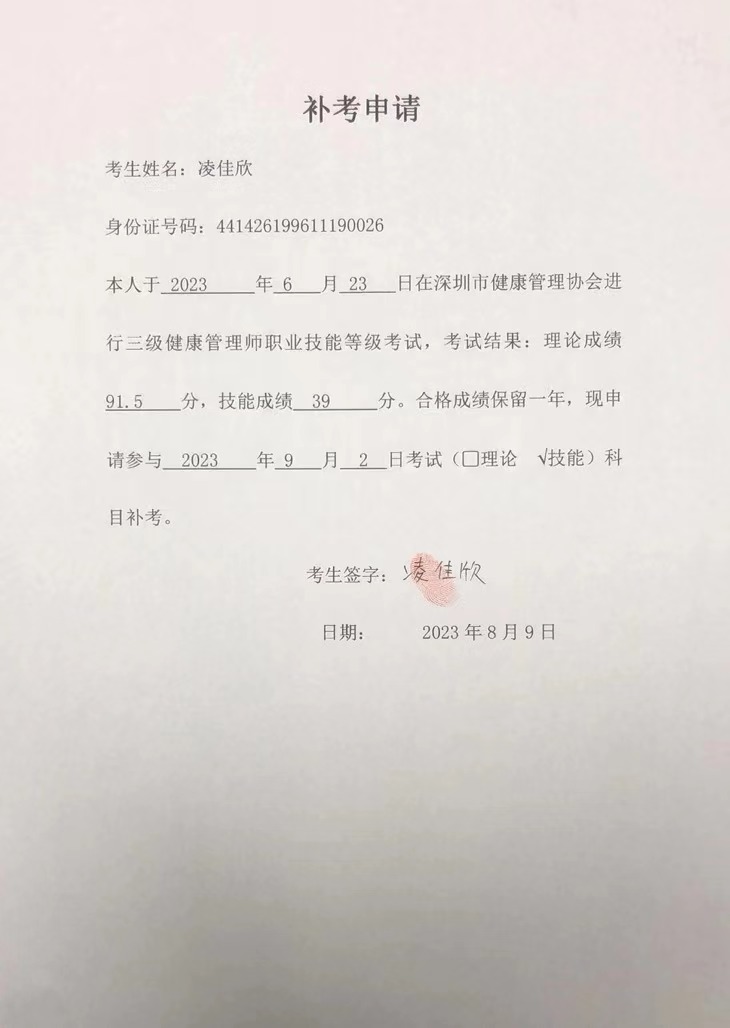 补考申请

考生姓名：凌佳欣

身份证号码：441426199611190026

本人于 2023 年 6 月 23 日在深圳市健康管理协会进行三级健康管理师职业技能等级考试，考试结果：理论成绩 91.5 分，技能成绩 39 分。合格成绩保留一年，现申请参与 2023 年 9 月 2 日考试（□理论 √技能）科目补考。

考生签字：凌佳欣

日期： 2023 年 8 月 9 日